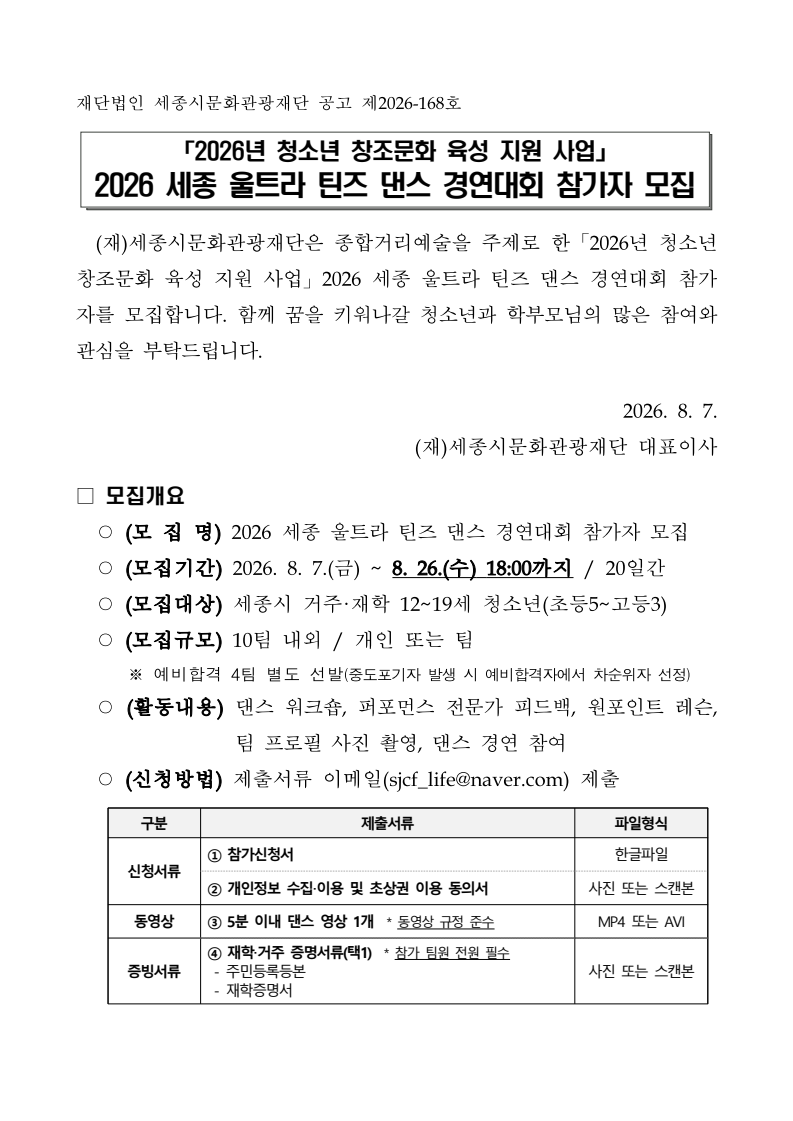 재단법인 세종시문화관광재단 공고 제2026-168호

「2026년 청소년 창조문화 육성 지원 사업」
2026 세종 울트라 틴즈 댄스 경연대회 참가자 모집

(재)세종시문화관광재단은 종합거리예술을 주제로 한「2026년 청소년 창조문화 육성 지원 사업」2026 세종 울트라 틴즈 댄스 경연대회 참가자를 모집합니다. 함께 꿈을 키워나갈 청소년과 학부모님의 많은 참여와 관심을 부탁드립니다.

2026. 8. 7.
(재)세종시문화관광재단 대표이사

□ 모집개요
○ (모 집 명) 2026 세종 울트라 틴즈 댄스 경연대회 참가자 모집
○ (모집기간) 2026. 8. 7.(금) ~ 8. 26.(수) 18:00까지 / 20일간
○ (모집대상) 세종시 거주·재학 12~19세 청소년(초등5~고등3)
○ (모집규모) 10팀 내외 / 개인 또는 팀
※ 예비합격 4팀 별도 선발(중도포기자 발생 시 예비합격자에서 차순위자 선정)
○ (활동내용) 댄스 워크숍, 퍼포먼스 전문가 피드백, 원포인트 레슨, 팀 프로필 사진 촬영, 댄스 경연 참여
○ (신청방법) 제출서류 이메일(sjcf_life@naver.com) 제출

| 구분 | 제출서류 | 파일형식 |
|---|---|---|
| 신청서류 | ① 참가신청서 | 한글파일 |
| 신청서류 | ② 개인정보 수집·이용 및 초상권 이용 동의서 | 사진 또는 스캔본 |
| 동영상 | ③ 5분 이내 댄스 영상 1개 * 동영상 규정 준수 | MP4 또는 AVI |
| 증빙서류 | ④ 재학·거주 증명서류(택1) * 참가 팀원 전원 필수 - 주민등록등본 - 재학증명서 | 사진 또는 스캔본 |